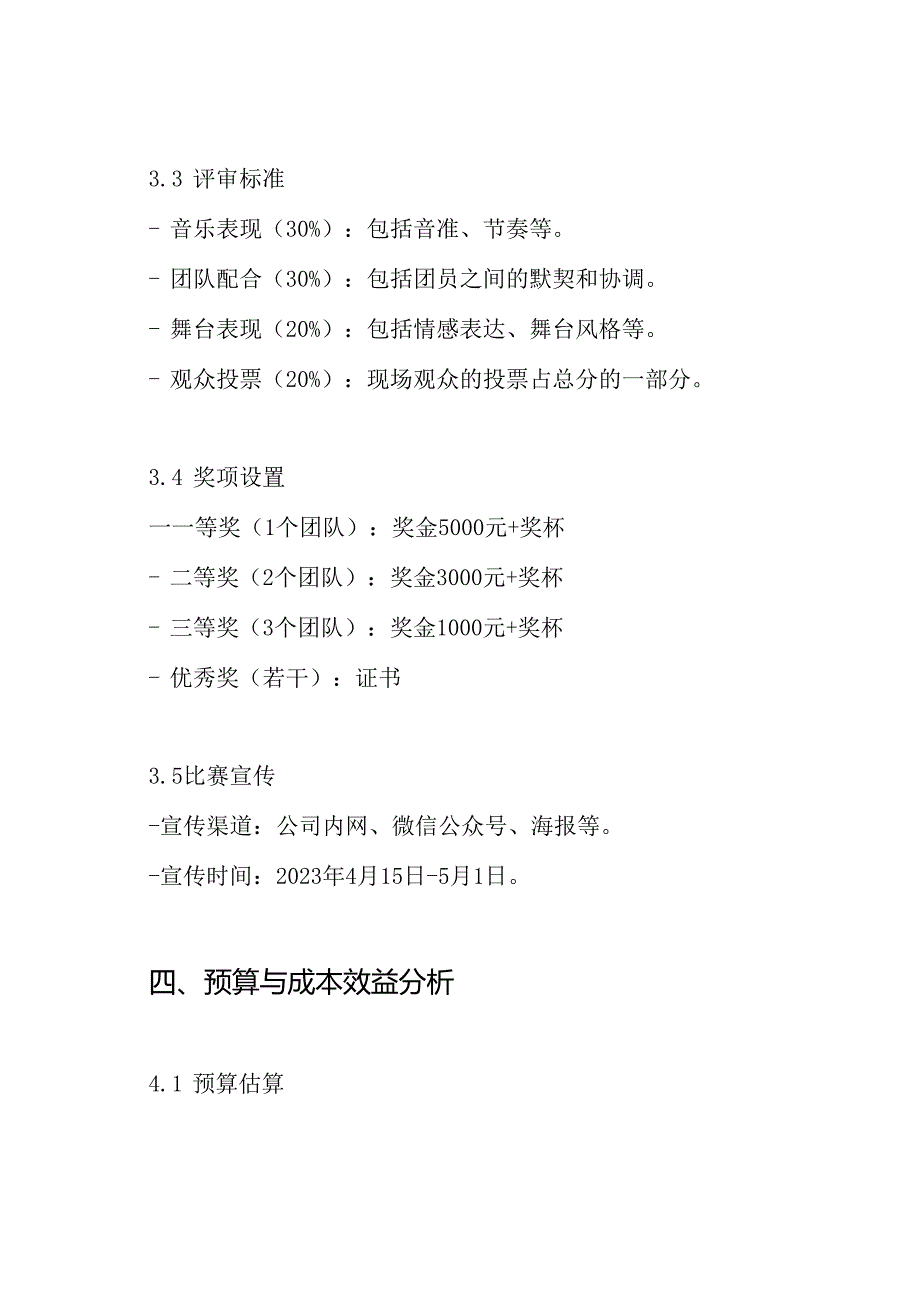 3.3 评审标准

- 音乐表现（30%）：包括音准、节奏等。

- 团队配合（30%）：包括团员之间的默契和协调。

- 舞台表现（20%）：包括情感表达、舞台风格等。

- 观众投票（20%）：现场观众的投票占总分的一部分。

3.4 奖项设置

一一等奖（1个团队）：奖金5000元+奖杯

- 二等奖（2个团队）：奖金3000元+奖杯

- 三等奖（3个团队）：奖金1000元+奖杯

- 优秀奖（若干）：证书

3.5比赛宣传

-宣传渠道：公司内网、微信公众号、海报等。

-宣传时间：2023年4月15日-5月1日。

四、预算与成本效益分析

4.1 预算估算